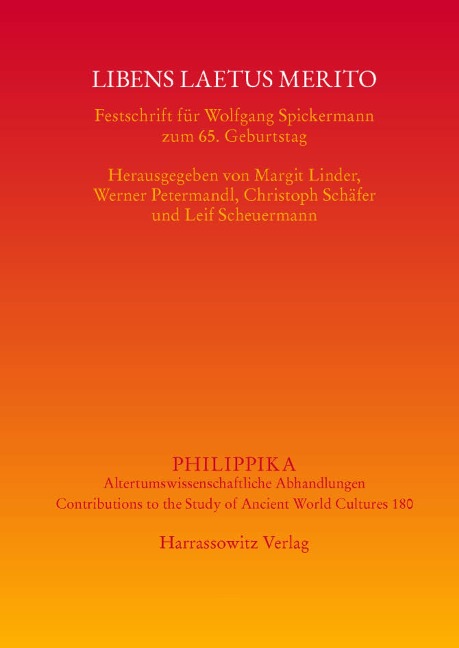 LIBENS LAETUS MERITO

Festschrift für Wolfgang Spickermann zum 65. Geburtstag

Herausgegeben von Margit Linder, Werner Petermandl, Christoph Schäfer und Leif Scheuermann

PHILIPPIKA
Altertumswissenschaftliche Abhandlungen
Contributions to the Study of Ancient World Cultures 180

Harrassowitz Verlag